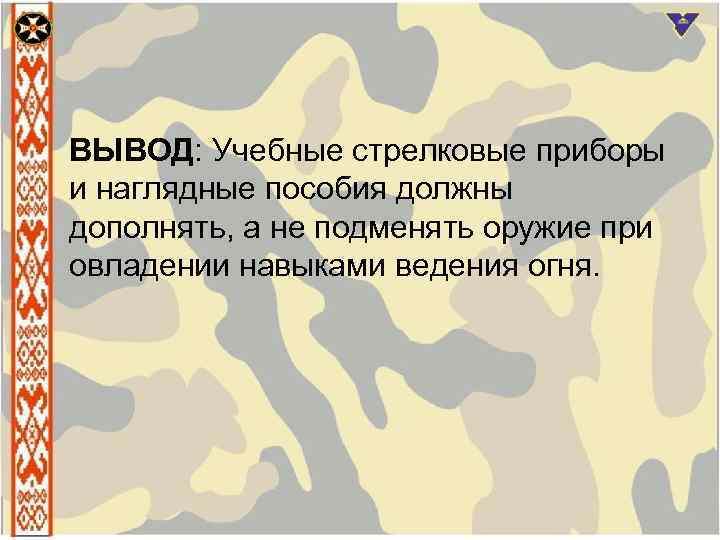 ВЫВОД: Учебные стрелковые приборы и наглядные пособия должны дополнять, а не подменять оружие при овладении навыками ведения огня.